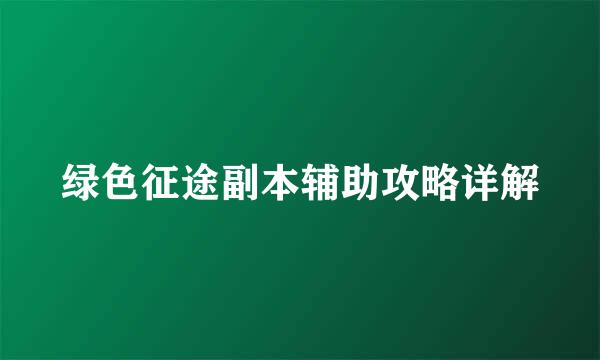 绿色征途副本辅助攻略详解